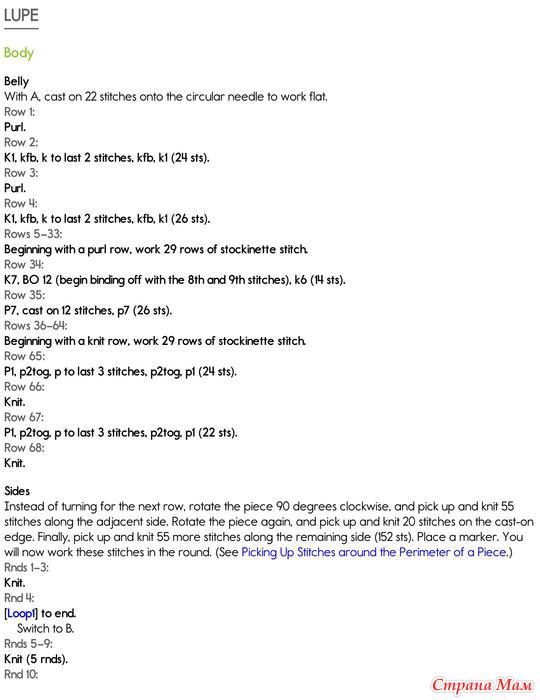 LUPE

Body

Belly
With A, cast on 22 stitches onto the circular needle to work flat.
Row 1:
Purl.
Row 2:
K1, kfb, k to last 2 stitches, kfb, k1 (24 sts).
Row 3:
Purl.
Row 4:
K1, kfb, k to last 2 stitches, kfb, k1 (26 sts).
Rows 5–33:
Beginning with a purl row, work 29 rows of stockinette stitch.
Row 34:
K7, BO 12 (begin binding off with the 8th and 9th stitches), k6 (14 sts).
Row 35:
P7, cast on 12 stitches, p7 (26 sts).
Rows 36–64:
Beginning with a knit row, work 29 rows of stockinette stitch.
Row 65:
P1, p2tog, p to last 3 stitches, p2tog, p1 (24 sts).
Row 66:
Knit.
Row 67:
P1, p2tog, p to last 3 stitches, p2tog, p1 (22 sts).
Row 68:
Knit.

Sides
Instead of turning for the next row, rotate the piece 90 degrees clockwise, and pick up and knit 55 stitches along the adjacent side. Rotate the piece again, and pick up and knit 20 stitches on the cast-on edge. Finally, pick up and knit 55 more stitches along the remaining side (152 sts). Place a marker. You will now work these stitches in the round. (See Picking Up Stitches around the Perimeter of a Piece.)
Rnds 1–3:
Knit.
Rnd 4:
[Loop1] to end.
Switch to B.
Rnds 5–9:
Knit (5 rnds).
Rnd 10:

Страна Мам